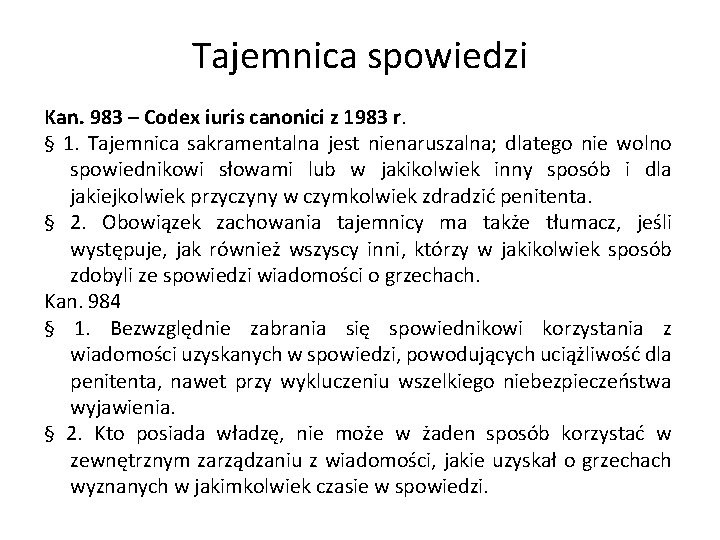 Tajemnica spowiedzi

Kan. 983 – Codex iuris canonici z 1983 r.

§ 1. Tajemnica sakramentalna jest nienaruszalna; dlatego nie wolno spowiednikowi słowami lub w jakikolwiek inny sposób i dla jakiejkolwiek przyczyny w czymkolwiek zdradzić penitenta.

§ 2. Obowiązek zachowania tajemnicy ma także tłumacz, jeśli występuje, jak również wszyscy inni, którzy w jakikolwiek sposób zdobyli ze spowiedzi wiadomości o grzechach.

Kan. 984

§ 1. Bezwzględnie zabrania się spowiednikowi korzystania z wiadomości uzyskanych w spowiedzi, powodujących uciążliwość dla penitenta, nawet przy wykluczeniu wszelkiego niebezpieczeństwa wyjawienia.

§ 2. Kto posiada władzę, nie może w żaden sposób korzystać w zewnętrznym zarządzaniu z wiadomości, jakie uzyskał o grzechach wyznanych w jakimkolwiek czasie w spowiedzi.